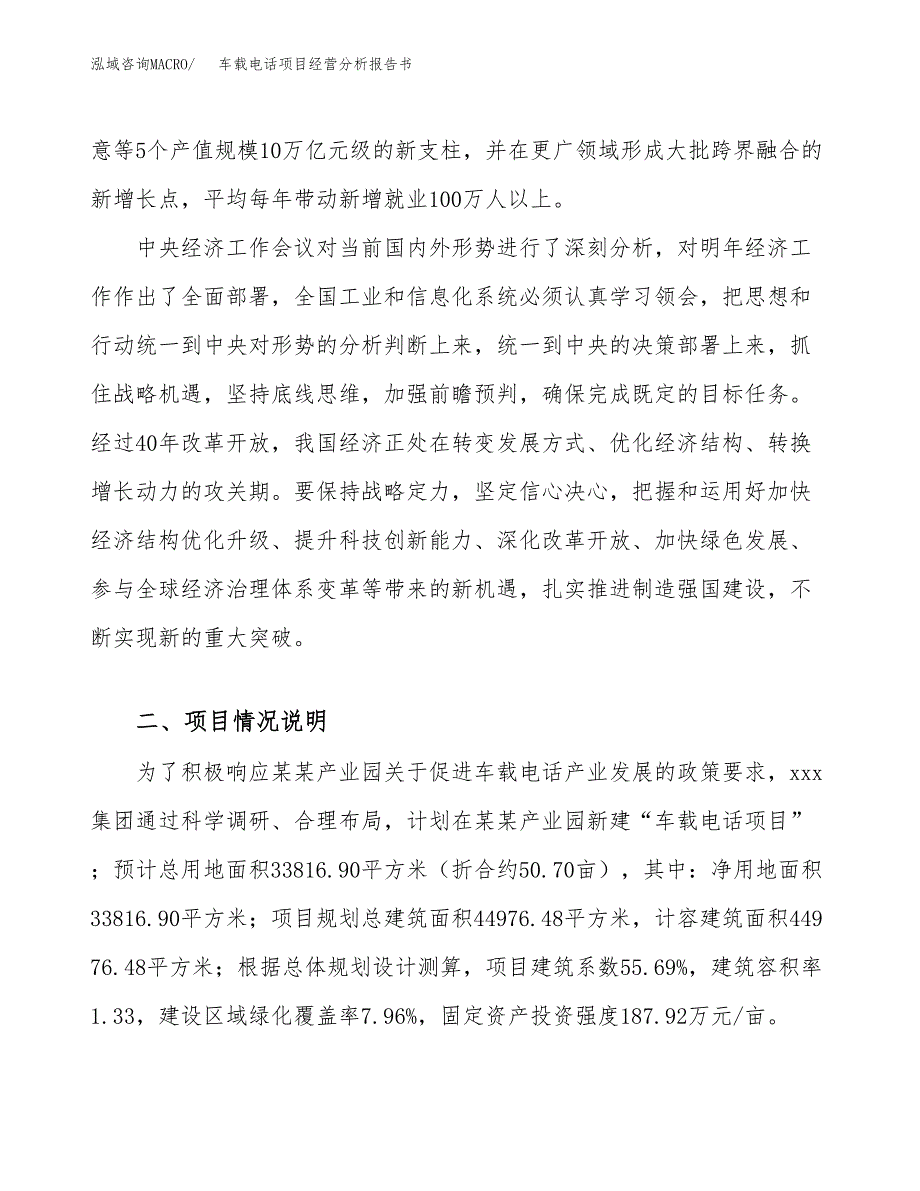 泓域咨询MACRO/　车载电话项目经营分析报告书

意等5个产值规模10万亿元级的新支柱，并在更广领域形成大批跨界融合的新增长点，平均每年带动新增就业100万人以上。

中央经济工作会议对当前国内外形势进行了深刻分析，对明年经济工作作出了全面部署，全国工业和信息化系统必须认真学习领会，把思想和行动统一到中央对形势的分析判断上来，统一到中央的决策部署上来，抓住战略机遇，坚持底线思维，加强前瞻预判，确保完成既定的目标任务。经过40年改革开放，我国经济正处在转变发展方式、优化经济结构、转换增长动力的攻关期。要保持战略定力，坚定信心决心，把握和运用好加快经济结构优化升级、提升科技创新能力、深化改革开放、加快绿色发展、参与全球经济治理体系变革等带来的新机遇，扎实推进制造强国建设，不断实现新的重大突破。

二、项目情况说明

为了积极响应某某产业园关于促进车载电话产业发展的政策要求，xxx集团通过科学调研、合理布局，计划在某某产业园新建“车载电话项目”；预计总用地面积33816.90平方米（折合约50.70亩），其中：净用地面积33816.90平方米；项目规划总建筑面积44976.48平方米，计容建筑面积44976.48平方米；根据总体规划设计测算，项目建筑系数55.69%，建筑容积率1.33，建设区域绿化覆盖率7.96%，固定资产投资强度187.92万元/亩。